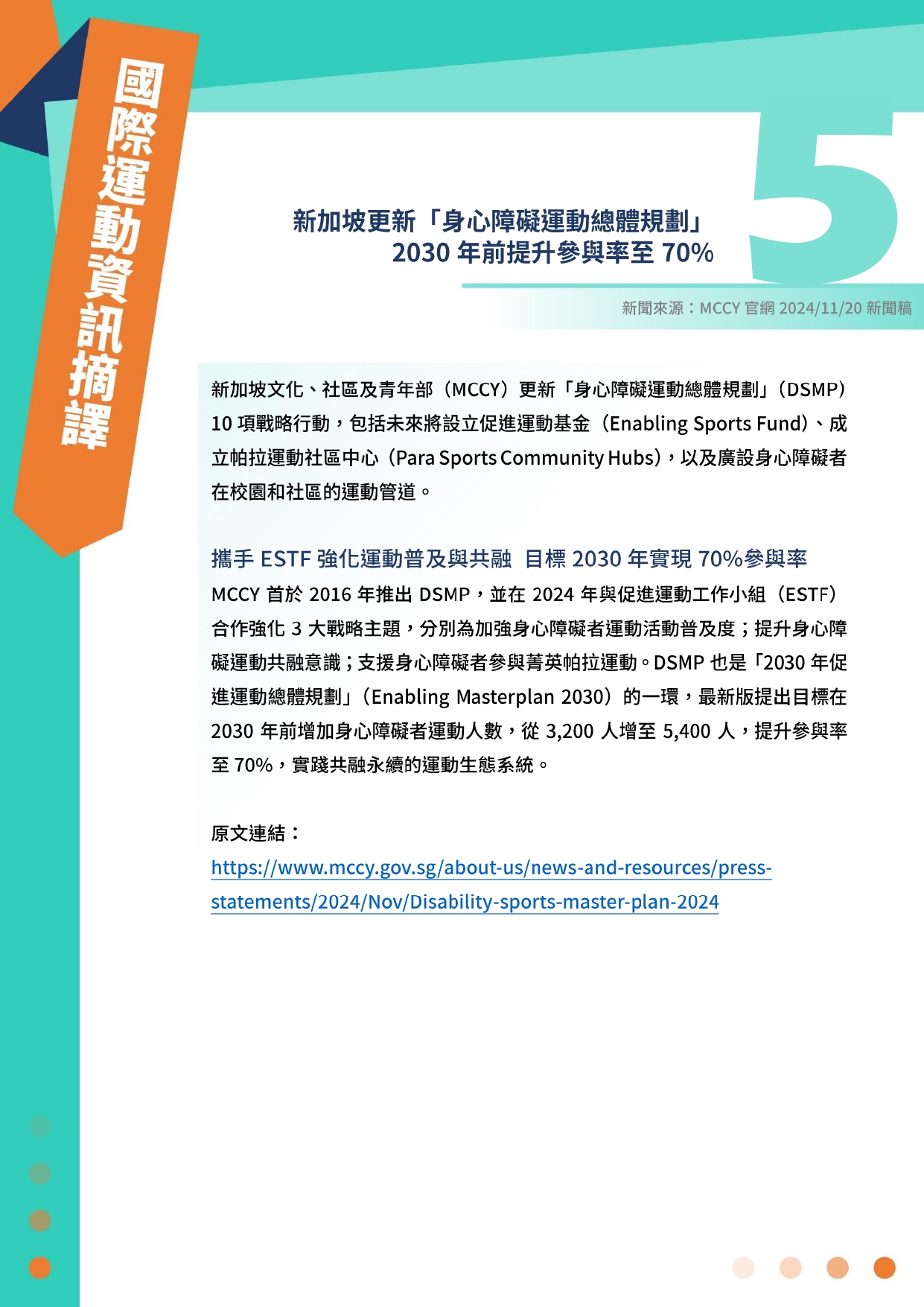 國際運動資訊摘譯

5

新加坡更新「身心障礙運動總體規劃」
2030 年前提升參與率至 70%

新聞來源：MCCY 官網 2024/11/20 新聞稿

新加坡文化、社區及青年部（MCCY）更新「身心障礙運動總體規劃」（DSMP）10 項戰略行動，包括未來將設立促進運動基金（Enabling Sports Fund）、成立帕拉運動社區中心（Para Sports Community Hubs），以及廣設身心障礙者在校園和社區的運動管道。

攜手 ESTF 強化運動普及與共融　目標 2030 年實現 70%參與率

MCCY 首於 2016 年推出 DSMP，並在 2024 年與促進運動工作小組（ESTF）合作強化 3 大戰略主題，分別為加強身心障礙者運動活動普及度；提升身心障礙運動共融意識；支援身心障礙者參與菁英帕拉運動。DSMP 也是「2030 年促進運動總體規劃」（Enabling Masterplan 2030）的一環，最新版提出目標在 2030 年前增加身心障礙者運動人數，從 3,200 人增至 5,400 人，提升參與率至 70%，實踐共融永續的運動生態系統。

原文連結：
https://www.mccy.gov.sg/about-us/news-and-resources/press-statements/2024/Nov/Disability-sports-master-plan-2024